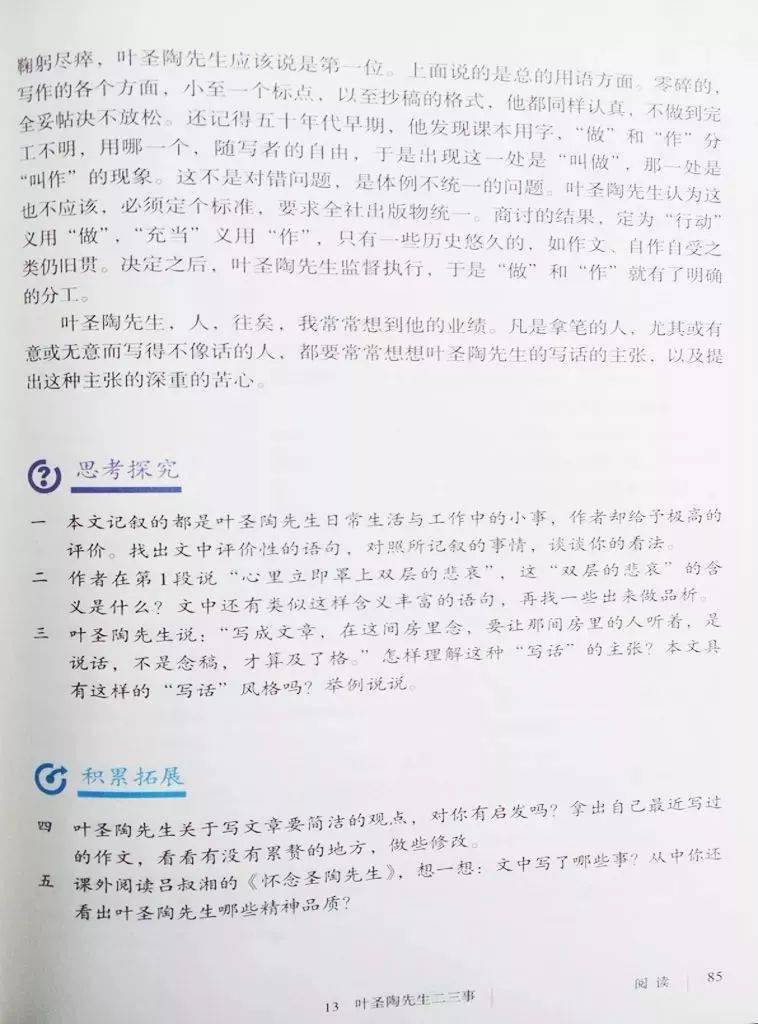 鞠躬尽瘁，叶圣陶先生应该说是第一位。上面说的是总的用语方面。零碎的，写作的各个方面，小至一个标点，以至抄稿的格式，他都同样认真，不做到完全妥帖决不放松。还记得五十年代早期，他发现课本用字，“做”和“作”分工不明，用哪一个，随写者的自由，于是出现这一处是“叫做”，那一处是“叫作”的现象。这不是对错问题，是体例不统一的问题。叶圣陶先生认为这也不应该，必须定个标准，要求全社出版物统一。商讨的结果，定为“行动”义用“做”，“充当”义用“作”，只有一些历史悠久的，如作文、自作自受之类仍旧贯。决定之后，叶圣陶先生监督执行，于是“做”和“作”就有了明确的分工。

叶圣陶先生，人，往矣，我常常想到他的业绩。凡是拿笔的人，尤其或有意或无意而写得不像话的人，都要常常想想叶圣陶先生的写话的主张，以及提出这种主张的深重的苦心。

思考探究

一 本文记叙的都是叶圣陶先生日常生活与工作中的小事，作者却给予极高的评价。找出文中评价性的语句，对照所记叙的事情，谈谈你的看法。

二 作者在第1段说“心里立即罩上双层的悲哀”，这“双层的悲哀”的含义是什么？文中还有类似这样含义丰富的语句，再找一些出来做品析。

三 叶圣陶先生说：“写成文章，在这间房里念，要让那间房里的人听着，是说话，不是念稿，才算及了格。”怎样理解这种“写话”的主张？本文具有这样的“写话”风格吗？举例说说。

积累拓展

四 叶圣陶先生关于写文章要简洁的观点，对你有启发吗？拿出自己最近写过的作文，看看有没有累赘的地方，做些修改。

五 课外阅读吕叔湘的《怀念圣陶先生》，想一想：文中写了哪些事？从中你还看出叶圣陶先生哪些精神品质？

阅读 85

13 叶圣陶先生二三事